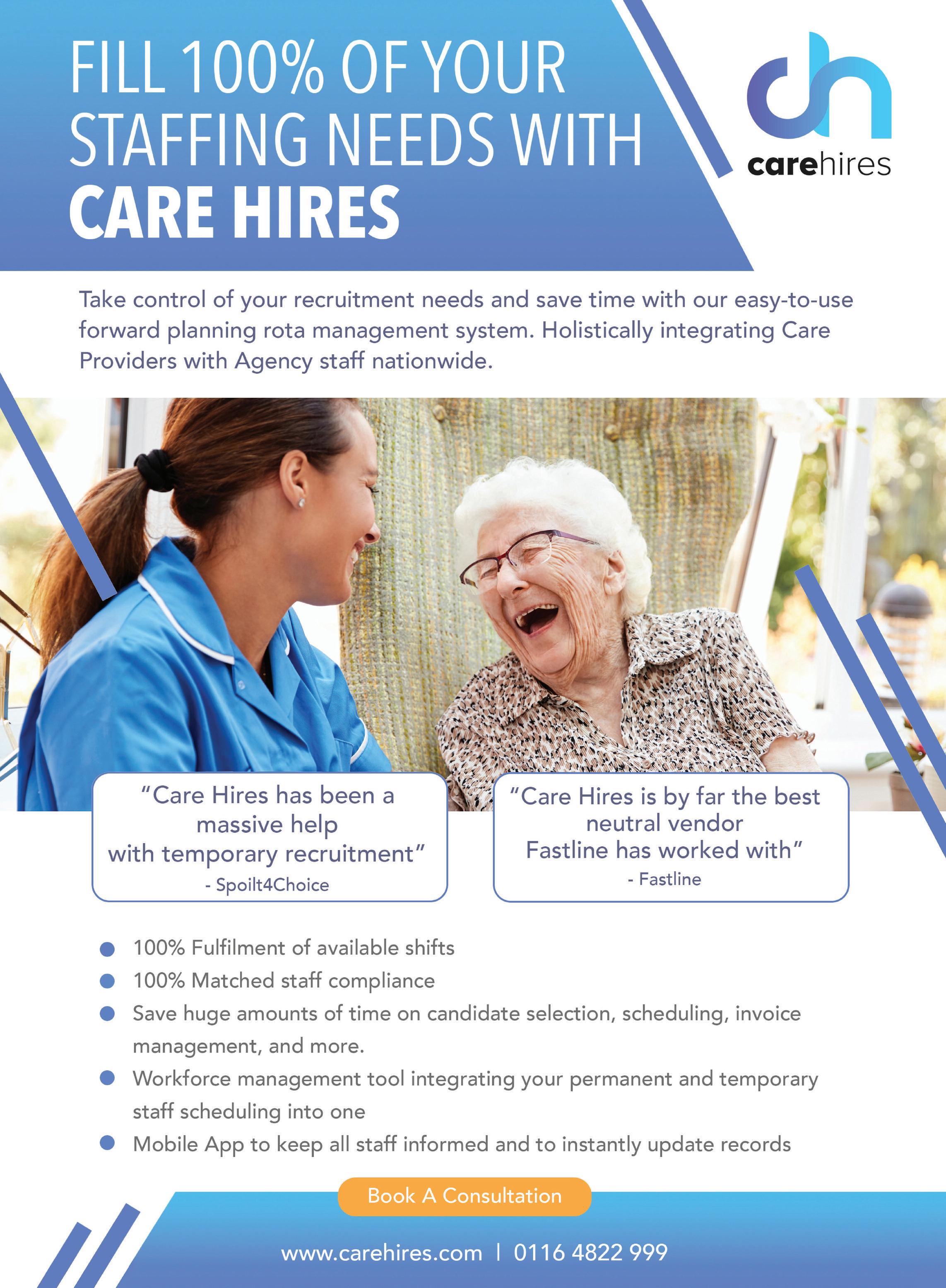 FILL 100% OF YOUR STAFFING NEEDS WITH CARE HIRES

carehires

Take control of your recruitment needs and save time with our easy-to-use forward planning rota management system. Holistically integrating Care Providers with Agency staff nationwide.

"Care Hires has been a massive help with temporary recruitment"
- Spoilt4Choice

"Care Hires is by far the best neutral vendor Fastline has worked with"
- Fastline

• 100% Fulfilment of available shifts
• 100% Matched staff compliance
• Save huge amounts of time on candidate selection, scheduling, invoice management, and more.
• Workforce management tool integrating your permanent and temporary staff scheduling into one
• Mobile App to keep all staff informed and to instantly update records

Book A Consultation

www.carehires.com | 0116 4822 999